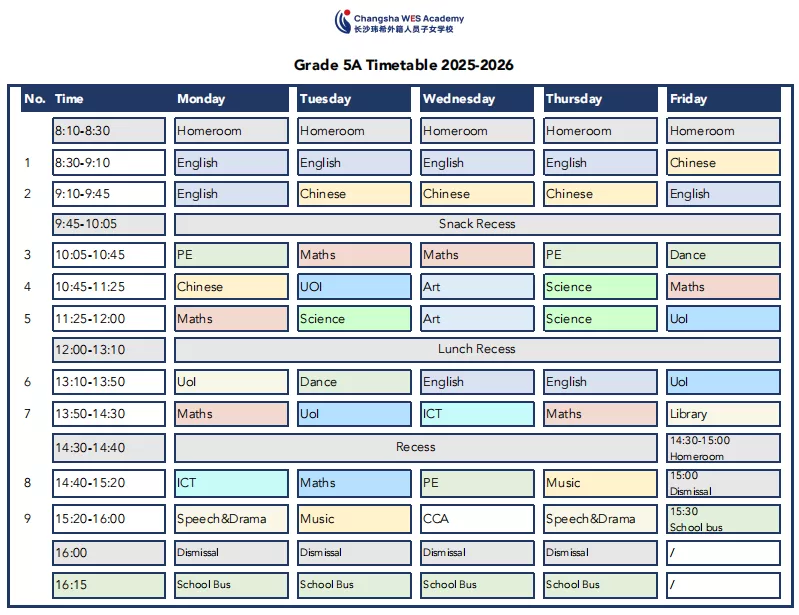 Changsha WES Academy
长沙玮希外籍人员子女学校

Grade 5A Timetable 2025-2026

| No. | Time | Monday | Tuesday | Wednesday | Thursday | Friday |
|---|---|---|---|---|---|---|
| | 8:10-8:30 | Homeroom | Homeroom | Homeroom | Homeroom | Homeroom |
| 1 | 8:30-9:10 | English | English | English | English | Chinese |
| 2 | 9:10-9:45 | English | Chinese | Chinese | Chinese | English |
| | 9:45-10:05 | Snack Recess | | | | |
| 3 | 10:05-10:45 | PE | Maths | Maths | PE | Dance |
| 4 | 10:45-11:25 | Chinese | UOI | Art | Science | Maths |
| 5 | 11:25-12:00 | Maths | Science | Art | Science | UoI |
| | 12:00-13:10 | Lunch Recess | | | | |
| 6 | 13:10-13:50 | UoI | Dance | English | English | UoI |
| 7 | 13:50-14:30 | Maths | UoI | ICT | Maths | Library |
| | 14:30-14:40 | Recess | | | | 14:30-15:00 Homeroom |
| 8 | 14:40-15:20 | ICT | Maths | PE | Music | 15:00 Dismissal |
| 9 | 15:20-16:00 | Speech&Drama | Music | CCA | Speech&Drama | 15:30 School bus |
| | 16:00 | Dismissal | Dismissal | Dismissal | Dismissal | / |
| | 16:15 | School Bus | School Bus | School Bus | School Bus | / |